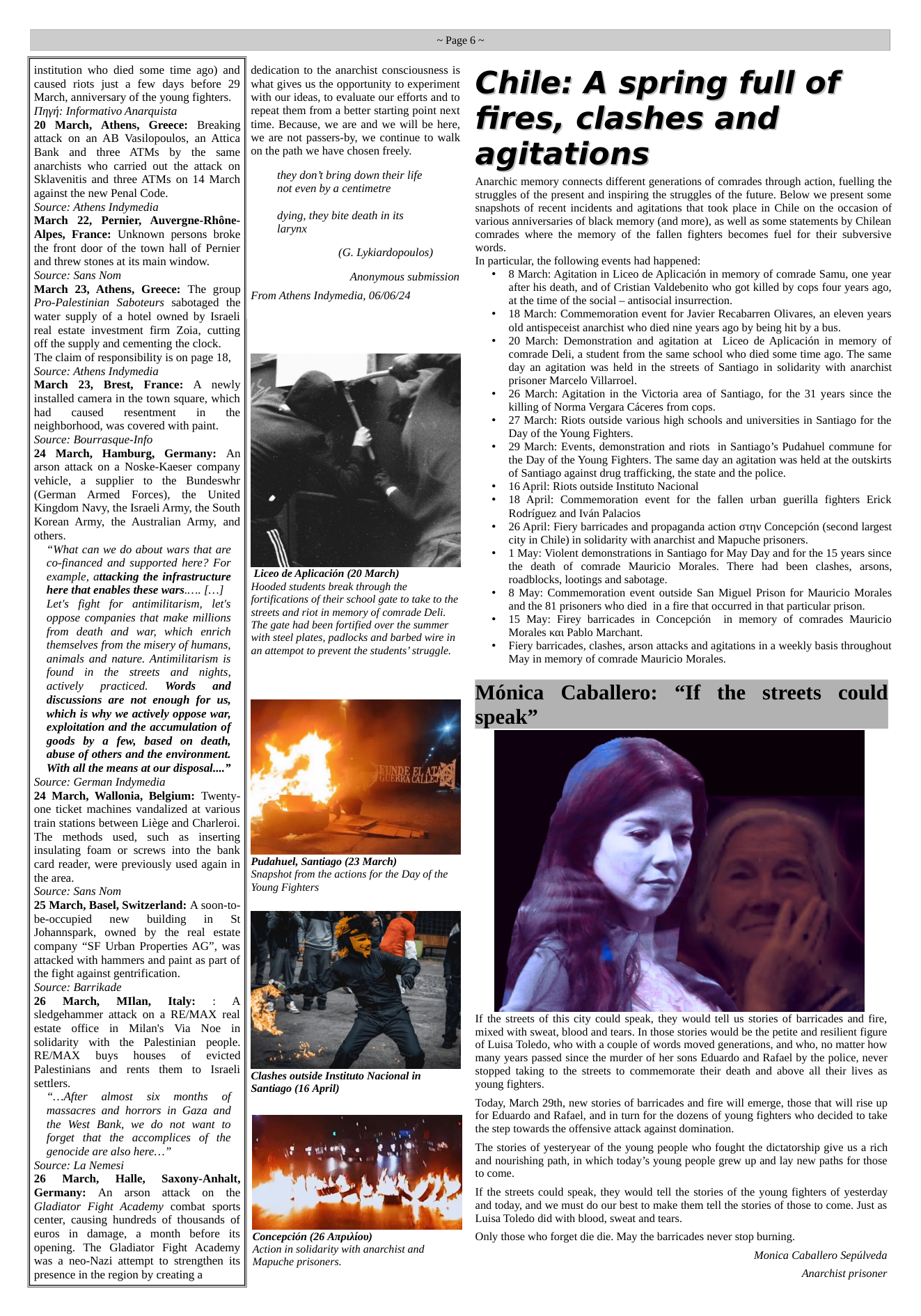 ~ Page 6 ~

institution who died some time ago) and caused riots just a few days before 29 March, anniversary of the young fighters.
Πηγή: Informativo Anarquista
20 March, Athens, Greece: Breaking attack on an AB Vasilopoulos, an Attica Bank and three ATMs by the same anarchists who carried out the attack on Sklavenitis and three ATMs on 14 March against the new Penal Code.
Source: Athens Indymedia
March 22, Pernier, Auvergne-Rhône-Alpes, France: Unknown persons broke the front door of the town hall of Pernier and threw stones at its main window.
Source: Sans Nom
March 23, Athens, Greece: The group Pro-Palestinian Saboteurs sabotaged the water supply of a hotel owned by Israeli real estate investment firm Zoia, cutting off the supply and cementing the clock.
The claim of responsibility is on page 18,
Source: Athens Indymedia
March 23, Brest, France: A newly installed camera in the town square, which had caused resentment in the neighborhood, was covered with paint.
Source: Bourrasque-Info
24 March, Hamburg, Germany: An arson attack on a Noske-Kaeser company vehicle, a supplier to the Bundeswhr (German Armed Forces), the United Kingdom Navy, the Israeli Army, the South Korean Army, the Australian Army, and others.

"What can we do about wars that are co-financed and supported here? For example, attacking the infrastructure here that enables these wars..... […] Let's fight for antimilitarism, let's oppose companies that make millions from death and war, which enrich themselves from the misery of humans, animals and nature. Antimilitarism is found in the streets and nights, actively practiced. Words and discussions are not enough for us, which is why we actively oppose war, exploitation and the accumulation of goods by a few, based on death, abuse of others and the environment. With all the means at our disposal...."
Source: German Indymedia
24 March, Wallonia, Belgium: Twenty-one ticket machines vandalized at various train stations between Liège and Charleroi. The methods used, such as inserting insulating foam or screws into the bank card reader, were previously used again in the area.
Source: Sans Nom
25 March, Basel, Switzerland: A soon-to-be-occupied new building in St Johannspark, owned by the real estate company "SF Urban Properties AG", was attacked with hammers and paint as part of the fight against gentrification.
Source: Barrikade
26 March, MIlan, Italy: : A sledgehammer attack on a RE/MAX real estate office in Milan's Via Noe in solidarity with the Palestinian people. RE/MAX buys houses of evicted Palestinians and rents them to Israeli settlers.

"…After almost six months of massacres and horrors in Gaza and the West Bank, we do not want to forget that the accomplices of the genocide are also here…"
Source: La Nemesi
26 March, Halle, Saxony-Anhalt, Germany: An arson attack on the Gladiator Fight Academy combat sports center, causing hundreds of thousands of euros in damage, a month before its opening. The Gladiator Fight Academy was a neo-Nazi attempt to strengthen its presence in the region by creating a

dedication to the anarchist consciousness is what gives us the opportunity to experiment with our ideas, to evaluate our efforts and to repeat them from a better starting point next time. Because, we are and we will be here, we are not passers-by, we continue to walk on the path we have chosen freely.

they don't bring down their life
not even by a centimetre

dying, they bite death in its
larynx

(G. Lykiardopoulos)

Anonymous submission

From Athens Indymedia, 06/06/24

Liceo de Aplicación (20 March)
Hooded students break through the fortifications of their school gate to take to the streets and riot in memory of comrade Deli. The gate had been fortified over the summer with steel plates, padlocks and barbed wire in an attempot to prevent the students' struggle.

Pudahuel, Santiago (23 March)
Snapshot from the actions for the Day of the Young Fighters

Clashes outside Instituto Nacional in Santiago (16 April)

Concepción (26 Απριλίου)
Action in solidarity with anarchist and Mapuche prisoners.

Chile: A spring full of fires, clashes and agitations

Anarchic memory connects different generations of comrades through action, fuelling the struggles of the present and inspiring the struggles of the future. Below we present some snapshots of recent incidents and agitations that took place in Chile on the occasion of various anniversaries of black memory (and more), as well as some statements by Chilean comrades where the memory of the fallen fighters becomes fuel for their subversive words.
In particular, the following events had happened:
• 8 March: Agitation in Liceo de Aplicación in memory of comrade Samu, one year after his death, and of Cristian Valdebenito who got killed by cops four years ago, at the time of the social – antisocial insurrection.
• 18 March: Commemoration event for Javier Recabarren Olivares, an eleven years old antispeceist anarchist who died nine years ago by being hit by a bus.
• 20 March: Demonstration and agitation at Liceo de Aplicación in memory of comrade Deli, a student from the same school who died some time ago. The same day an agitation was held in the streets of Santiago in solidarity with anarchist prisoner Marcelo Villarroel.
• 26 March: Agitation in the Victoria area of Santiago, for the 31 years since the killing of Norma Vergara Cáceres from cops.
• 27 March: Riots outside various high schools and universities in Santiago for the Day of the Young Fighters.
• 29 March: Events, demonstration and riots in Santiago's Pudahuel commune for the Day of the Young Fighters. The same day an agitation was held at the outskirts of Santiago against drug trafficking, the state and the police.
• 16 April: Riots outside Instituto Nacional
• 18 April: Commemoration event for the fallen urban guerilla fighters Erick Rodríguez and Iván Palacios
• 26 April: Fiery barricades and propaganda action στην Concepción (second largest city in Chile) in solidarity with anarchist and Mapuche prisoners.
• 1 May: Violent demonstrations in Santiago for May Day and for the 15 years since the death of comrade Mauricio Morales. There had been clashes, arsons, roadblocks, lootings and sabotage.
• 8 May: Commemoration event outside San Miguel Prison for Mauricio Morales and the 81 prisoners who died in a fire that occurred in that particular prison.
• 15 May: Firey barricades in Concepción in memory of comrades Mauricio Morales και Pablo Marchant.
• Fiery barricades, clashes, arson attacks and agitations in a weekly basis throughout May in memory of comrade Mauricio Morales.

Mónica Caballero: "If the streets could speak"

If the streets of this city could speak, they would tell us stories of barricades and fire, mixed with sweat, blood and tears. In those stories would be the petite and resilient figure of Luisa Toledo, who with a couple of words moved generations, and who, no matter how many years passed since the murder of her sons Eduardo and Rafael by the police, never stopped taking to the streets to commemorate their death and above all their lives as young fighters.

Today, March 29th, new stories of barricades and fire will emerge, those that will rise up for Eduardo and Rafael, and in turn for the dozens of young fighters who decided to take the step towards the offensive attack against domination.

The stories of yesteryear of the young people who fought the dictatorship give us a rich and nourishing path, in which today's young people grew up and lay new paths for those to come.

If the streets could speak, they would tell the stories of the young fighters of yesterday and today, and we must do our best to make them tell the stories of those to come. Just as Luisa Toledo did with blood, sweat and tears.

Only those who forget die die. May the barricades never stop burning.

Monica Caballero Sepúlveda
Anarchist prisoner